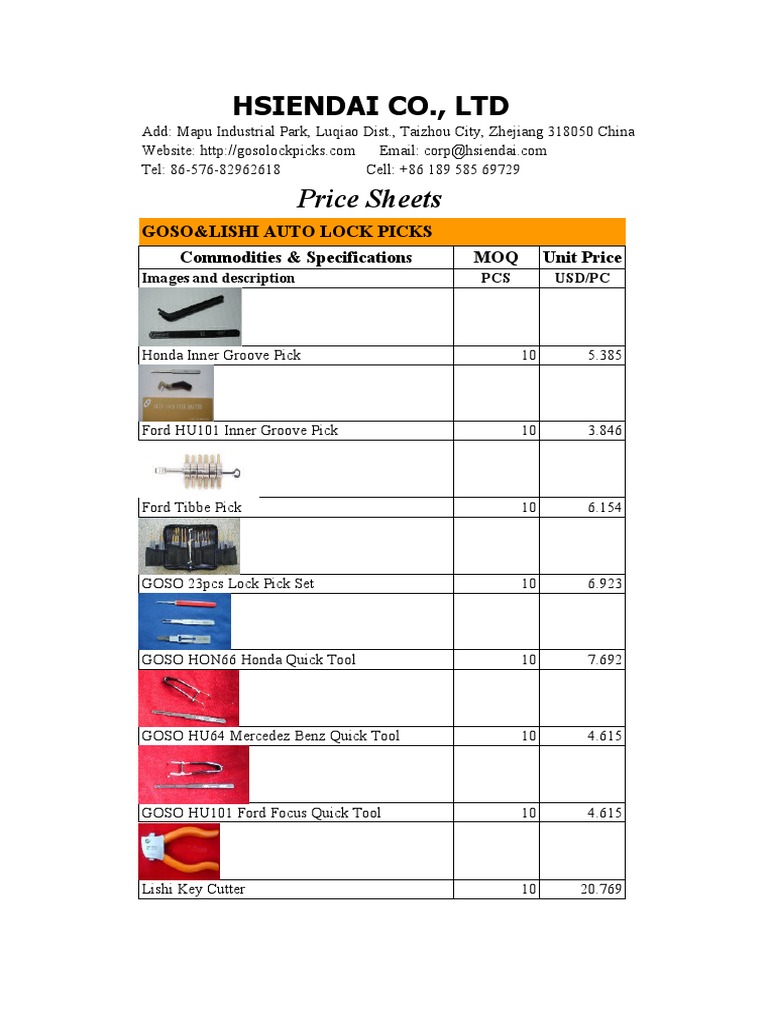 HSIENDAI CO., LTD

Add: Mapu Industrial Park, Luqiao Dist., Taizhou City, Zhejiang 318050 China
Website: http://gosolockpicks.com Email: corp@hsiendai.com
Tel: 86-576-82962618 Cell: +86 189 585 69729

Price Sheets

| GOSO&LISHI AUTO LOCK PICKS | | |
|---|---|---|
| Commodities & Specifications | MOQ | Unit Price |
| Images and description | PCS | USD/PC |
| Honda Inner Groove Pick | 10 | 5.385 |
| Ford HU101 Inner Groove Pick | 10 | 3.846 |
| Ford Tibbe Pick | 10 | 6.154 |
| GOSO 23pcs Lock Pick Set | 10 | 6.923 |
| GOSO HON66 Honda Quick Tool | 10 | 7.692 |
| GOSO HU64 Mercedez Benz Quick Tool | 10 | 4.615 |
| GOSO HU101 Ford Focus Quick Tool | 10 | 4.615 |
| Lishi Key Cutter | 10 | 20.769 |